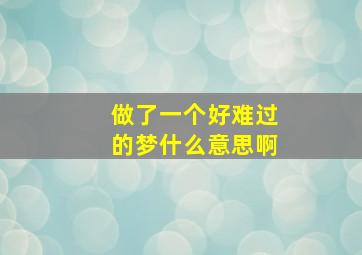 做了一个好难过的梦什么意思啊